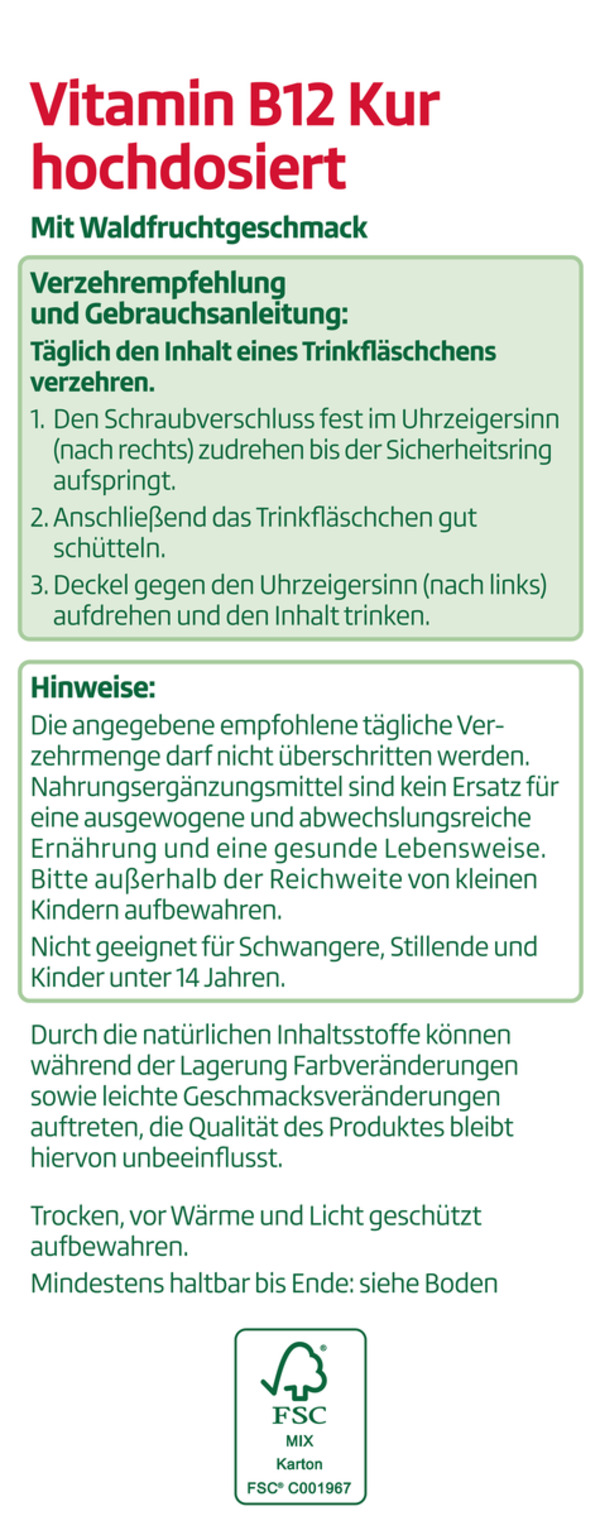 Vitamin B12 Kur hochdosiert

Mit Waldfruchtgeschmack

Verzehrempfehlung und Gebrauchsanleitung:

Täglich den Inhalt eines Trinkfläschchens verzehren.

1. Den Schraubverschluss fest im Uhrzeigersinn (nach rechts) zudrehen bis der Sicherheitsring aufspringt.
2. Anschließend das Trinkfläschchen gut schütteln.
3. Deckel gegen den Uhrzeigersinn (nach links) aufdrehen und den Inhalt trinken.

Hinweise:

Die angegebene empfohlene tägliche Verzehrmenge darf nicht überschritten werden. Nahrungsergänzungsmittel sind kein Ersatz für eine ausgewogene und abwechslungsreiche Ernährung und eine gesunde Lebensweise. Bitte außerhalb der Reichweite von kleinen Kindern aufbewahren.

Nicht geeignet für Schwangere, Stillende und Kinder unter 14 Jahren.

Durch die natürlichen Inhaltsstoffe können während der Lagerung Farbveränderungen sowie leichte Geschmacksveränderungen auftreten, die Qualität des Produktes bleibt hiervon unbeeinflusst.

Trocken, vor Wärme und Licht geschützt aufbewahren.

Mindestens haltbar bis Ende: siehe Boden

FSC
MIX
Karton
FSC® C001967